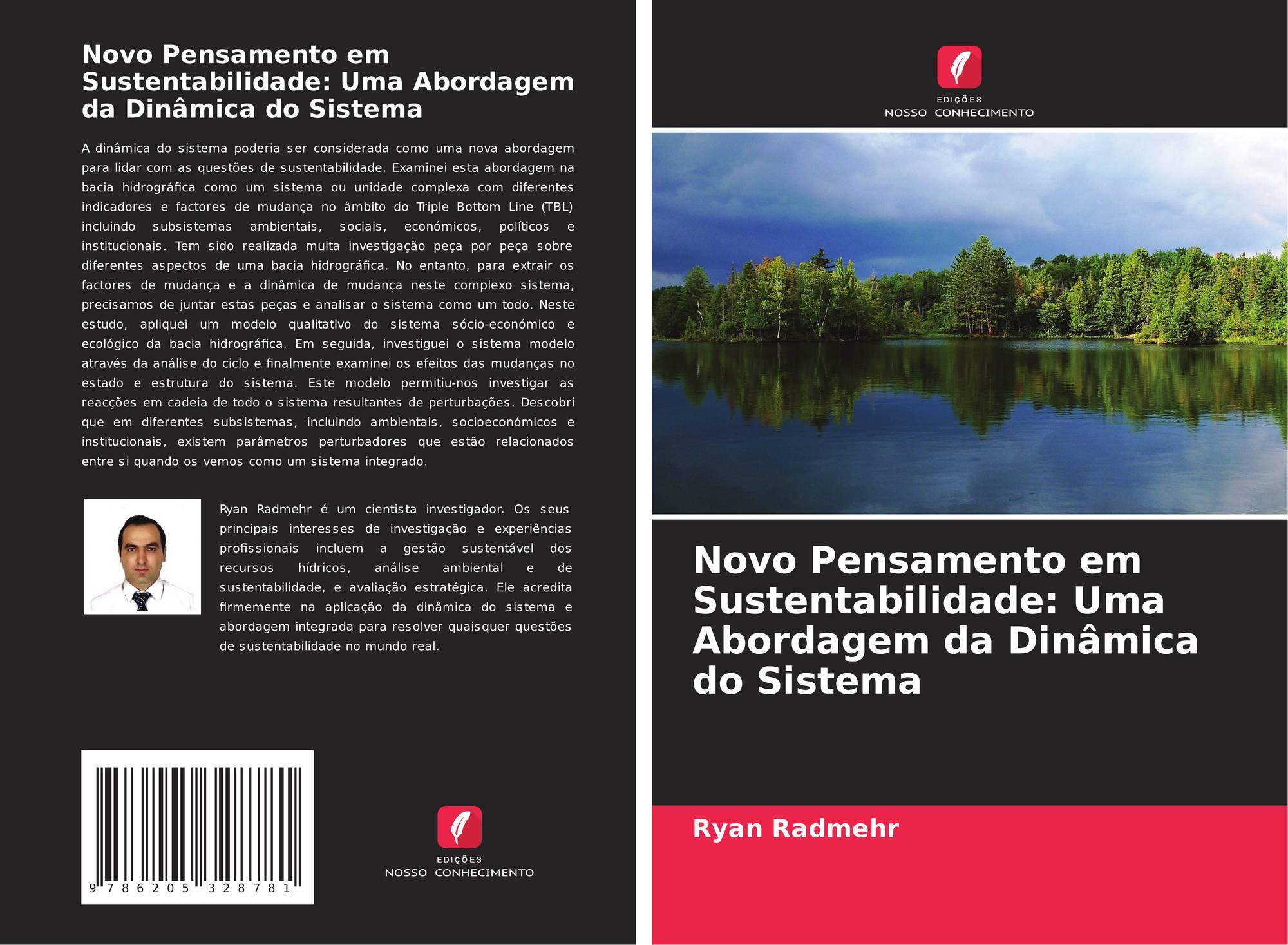 Novo Pensamento em Sustentabilidade: Uma Abordagem da Dinâmica do Sistema

A dinâmica do sistema poderia ser considerada como uma nova abordagem para lidar com as questões de sustentabilidade. Examinei esta abordagem na bacia hidrográfica como um sistema ou unidade complexa com diferentes indicadores e factores de mudança no âmbito do Triple Bottom Line (TBL) incluindo subsistemas ambientais, sociais, económicos, políticos e institucionais. Tem sido realizada muita investigação peça por peça sobre diferentes aspectos de uma bacia hidrográfica. No entanto, para extrair os factores de mudança e a dinâmica de mudança neste complexo sistema, precisamos de juntar estas peças e analisar o sistema como um todo. Neste estudo, apliquei um modelo qualitativo do sistema sócio-económico e ecológico da bacia hidrográfica. Em seguida, investiguei o sistema modelo através da análise do ciclo e finalmente examinei os efeitos das mudanças no estado e estrutura do sistema. Este modelo permitiu-nos investigar as reacções em cadeia de todo o sistema resultantes de perturbações. Descobri que em diferentes subsistemas, incluindo ambientais, socioeconómicos e institucionais, existem parâmetros perturbadores que estão relacionados entre si quando os vemos como um sistema integrado.

Ryan Radmehr é um cientista investigador. Os seus principais interesses de investigação e experiências profissionais incluem a gestão sustentável dos recursos hídricos, análise ambiental e de sustentabilidade, e avaliação estratégica. Ele acredita firmemente na aplicação da dinâmica do sistema e abordagem integrada para resolver quaisquer questões de sustentabilidade no mundo real.

9 786205 328781

EDIÇÕES
NOSSO CONHECIMENTO

EDIÇÕES
NOSSO CONHECIMENTO

Novo Pensamento em Sustentabilidade: Uma Abordagem da Dinâmica do Sistema

Ryan Radmehr